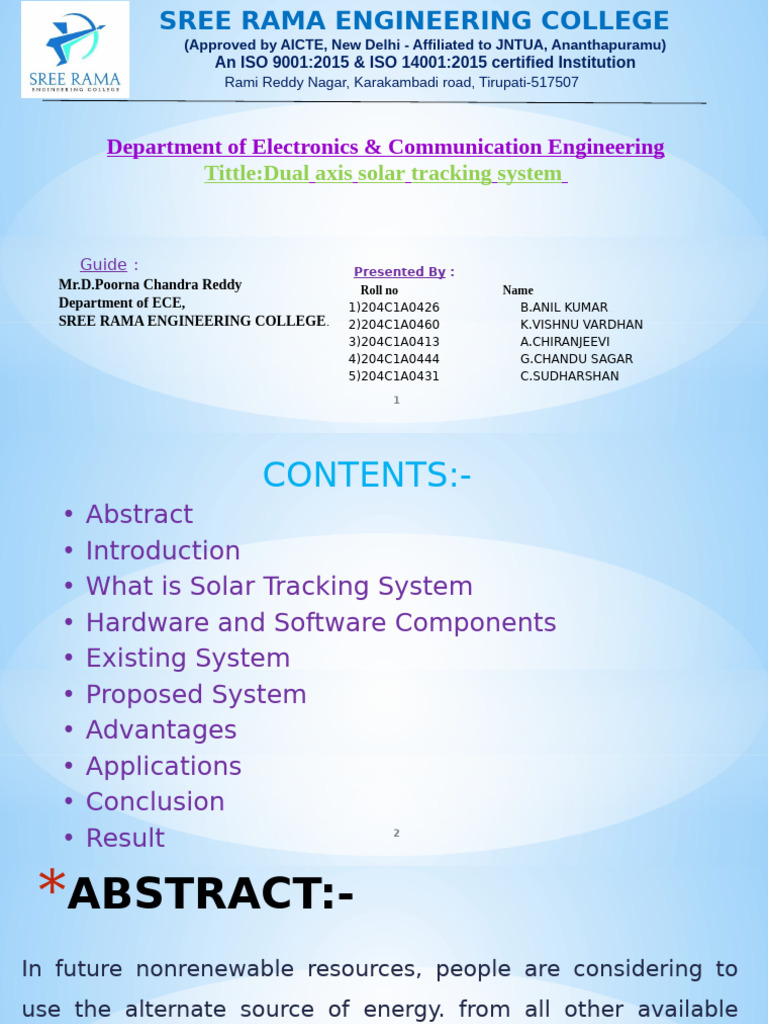 SREE RAMA
ENGINEERING COLLEGE

SREE RAMA ENGINEERING COLLEGE
(Approved by AICTE, New Delhi - Affiliated to JNTUA, Ananthapuramu)
An ISO 9001:2015 & ISO 14001:2015 certified Institution
Rami Reddy Nagar, Karakambadi road, Tirupati-517507

Department of Electronics & Communication Engineering
Tittle:Dual axis solar tracking system

Guide :
Mr.D.Poorna Chandra Reddy
Department of ECE,
SREE RAMA ENGINEERING COLLEGE.

Presented By :

| Roll no | Name |
|---|---|
| 1)204C1A0426 | B.ANIL KUMAR |
| 2)204C1A0460 | K.VISHNU VARDHAN |
| 3)204C1A0413 | A.CHIRANJEEVI |
| 4)204C1A0444 | G.CHANDU SAGAR |
| 5)204C1A0431 | C.SUDHARSHAN |

1

CONTENTS:-
• Abstract
• Introduction
• What is Solar Tracking System
• Hardware and Software Components
• Existing System
• Proposed System
• Advantages
• Applications
• Conclusion
• Result

2

*ABSTRACT:-

In future nonrenewable resources, people are considering to use the alternate source of energy. from all other available